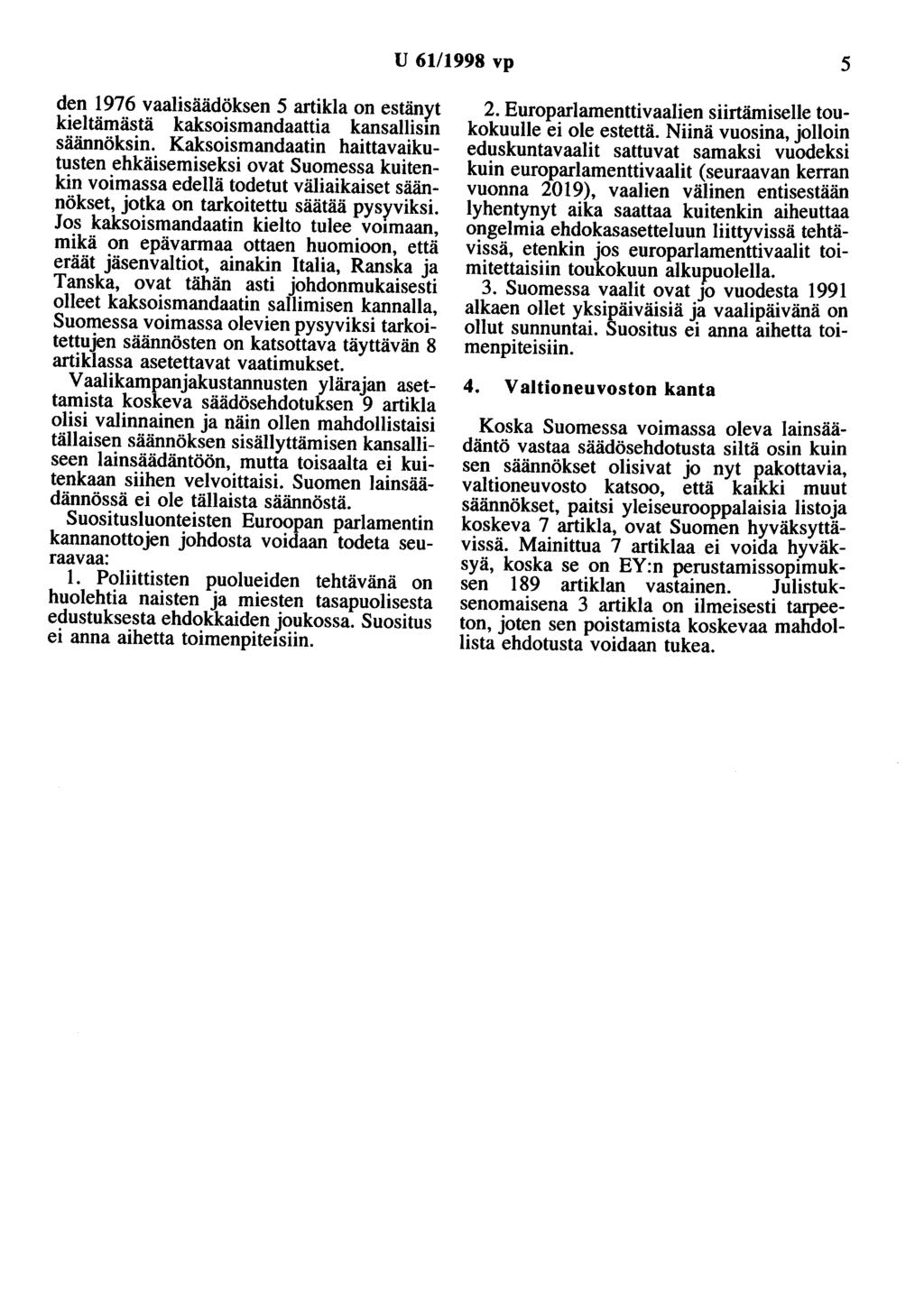 U 61/1998 vp

5

den 1976 vaalisäädöksen 5 artikla on estänyt kieltämästä kaksoismandaattia kansallisin säännöksin. Kaksoismandaatin haittavaikutusten ehkäisemiseksi ovat Suomessa kuitenkin voimassa edellä todetut väliaikaiset säännökset, jotka on tarkoitettu säätää pysyviksi. Jos kaksoismandaatin kielto tulee voimaan, mikä on epävarmaa ottaen huomioon, että eräät jäsenvaltiot, ainakin Italia, Ranska ja Tanska, ovat tähän asti johdonmukaisesti olleet kaksoismandaatin sallimisen kannalla, Suomessa voimassa olevien pysyviksi tarkoitettujen säännösten on katsottava täyttävän 8 artiklassa asetettavat vaatimukset.

Vaalikampanjakustannusten ylärajan asettamista koskeva säädösehdotuksen 9 artikla olisi valinnainen ja näin ollen mahdollistaisi tällaisen säännöksen sisällyttämisen kansalliseen lainsäädäntöön, mutta toisaalta ei kuitenkaan siihen velvoittaisi. Suomen lainsäädännössä ei ole tällaista säännöstä.

Suositusluonteisten Euroopan parlamentin kannanottojen johdosta voidaan todeta seuraavaa:

1. Poliittisten puolueiden tehtävänä on huolehtia naisten ja miesten tasapuolisesta edustuksesta ehdokkaiden joukossa. Suositus ei anna aihetta toimenpiteisiin.

2. Europarlamenttivaalien siirtämiselle toukokuulle ei ole estettä. Niinä vuosina, jolloin eduskuntavaalit sattuvat samaksi vuodeksi kuin europarlamenttivaalit (seuraavan kerran vuonna 2019), vaalien välinen entisestään lyhentynyt aika saattaa kuitenkin aiheuttaa ongelmia ehdokasasetteluun liittyvissä tehtävissä, etenkin jos europarlamenttivaalit toimitettaisiin toukokuun alkupuolella.

3. Suomessa vaalit ovat jo vuodesta 1991 alkaen ollet yksipäiväisiä ja vaalipäivänä on ollut sunnuntai. Suositus ei anna aihetta toimenpiteisiin.

4. Valtioneuvoston kanta

Koska Suomessa voimassa oleva lainsäädäntö vastaa säädösehdotusta siltä osin kuin sen säännökset olisivat jo nyt pakottavia, valtioneuvosto katsoo, että kaikki muut säännökset, paitsi yleiseurooppalaisia listoja koskeva 7 artikla, ovat Suomen hyväksyttävissä. Mainittua 7 artiklaa ei voida hyväksyä, koska se on EY:n perustamissopimuksen 189 artiklan vastainen. Julistuksenomaisena 3 artikla on ilmeisesti tarpeeton, joten sen poistamista koskevaa mahdollista ehdotusta voidaan tukea.